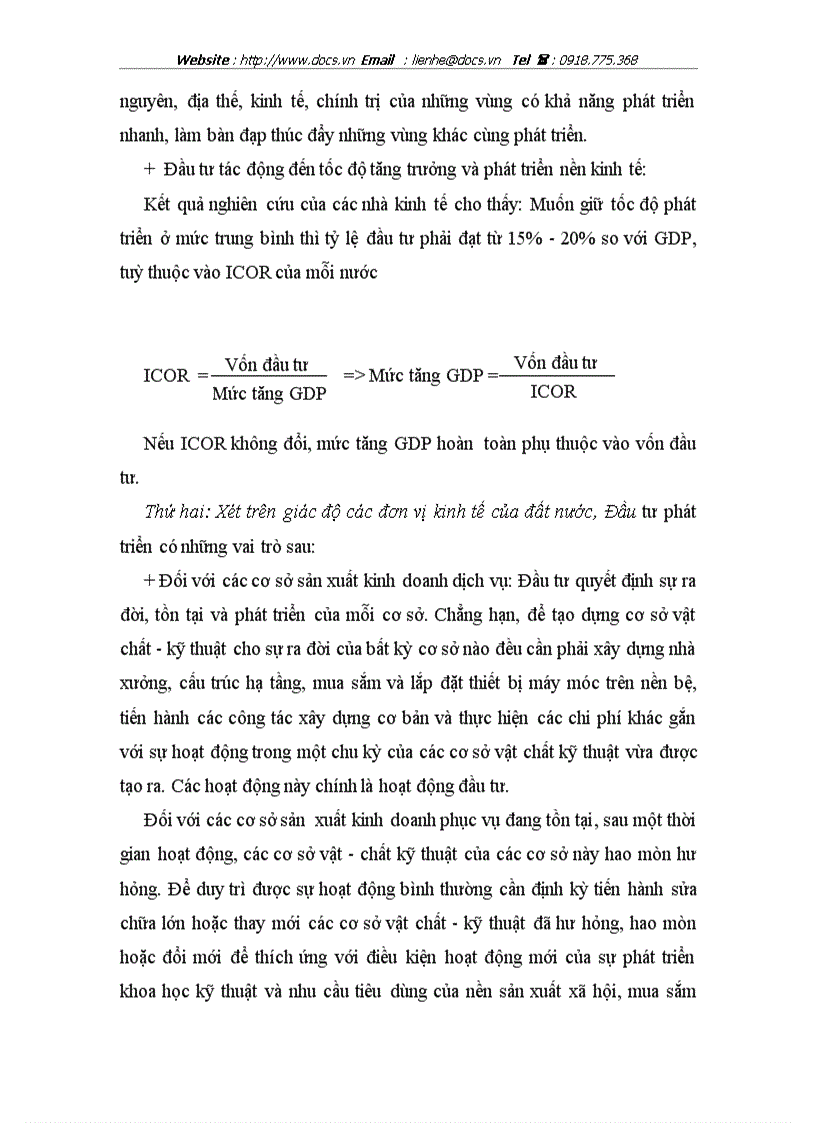 Website : http://www.docs.vn Email : lienhe@docs.vn Tel ☎ : 0918.775.368

nguyên, địa thế, kinh tế, chính trị của những vùng có khả năng phát triển nhanh, làm bàn đạp thúc đẩy những vùng khác cùng phát triển.

+ Đầu tư tác động đến tốc độ tăng trưởng và phát triển nền kinh tế:

Kết quả nghiên cứu của các nhà kinh tế cho thấy: Muốn giữ tốc độ phát triển ở mức trung bình thì tỷ lệ đầu tư phải đạt từ 15% - 20% so với GDP, tuỳ thuộc vào ICOR của mỗi nước

$ICOR = \frac{\text{Vốn đầu tư}}{\text{Mức tăng GDP}}$ => $\text{Mức tăng GDP} = \frac{\text{Vốn đầu tư}}{ICOR}$

Nếu ICOR không đổi, mức tăng GDP hoàn toàn phụ thuộc vào vốn đầu tư.

Thứ hai: Xét trên giác độ các đơn vị kinh tế của đất nước, Đầu tư phát triển có những vai trò sau:

+ Đối với các cơ sở sản xuất kinh doanh dịch vụ: Đầu tư quyết định sự ra đời, tồn tại và phát triển của mỗi cơ sở. Chẳng hạn, để tạo dựng cơ sở vật chất - kỹ thuật cho sự ra đời của bất kỳ cơ sở nào đều cần phải xây dựng nhà xưởng, cấu trúc hạ tầng, mua sắm và lắp đặt thiết bị máy móc trên nền bệ, tiến hành các công tác xây dựng cơ bản và thực hiện các chi phí khác gắn với sự hoạt động trong một chu kỳ của các cơ sở vật chất kỹ thuật vừa được tạo ra. Các hoạt động này chính là hoạt động đầu tư.

Đối với các cơ sở sản xuất kinh doanh phục vụ đang tồn tại, sau một thời gian hoạt động, các cơ sở vật - chất kỹ thuật của các cơ sở này hao mòn hư hỏng. Để duy trì được sự hoạt động bình thường cần định kỳ tiến hành sửa chữa lớn hoặc thay mới các cơ sở vật chất - kỹ thuật đã hư hỏng, hao mòn hoặc đổi mới để thích ứng với điều kiện hoạt động mới của sự phát triển khoa học kỹ thuật và nhu cầu tiêu dùng của nền sản xuất xã hội, mua sắm